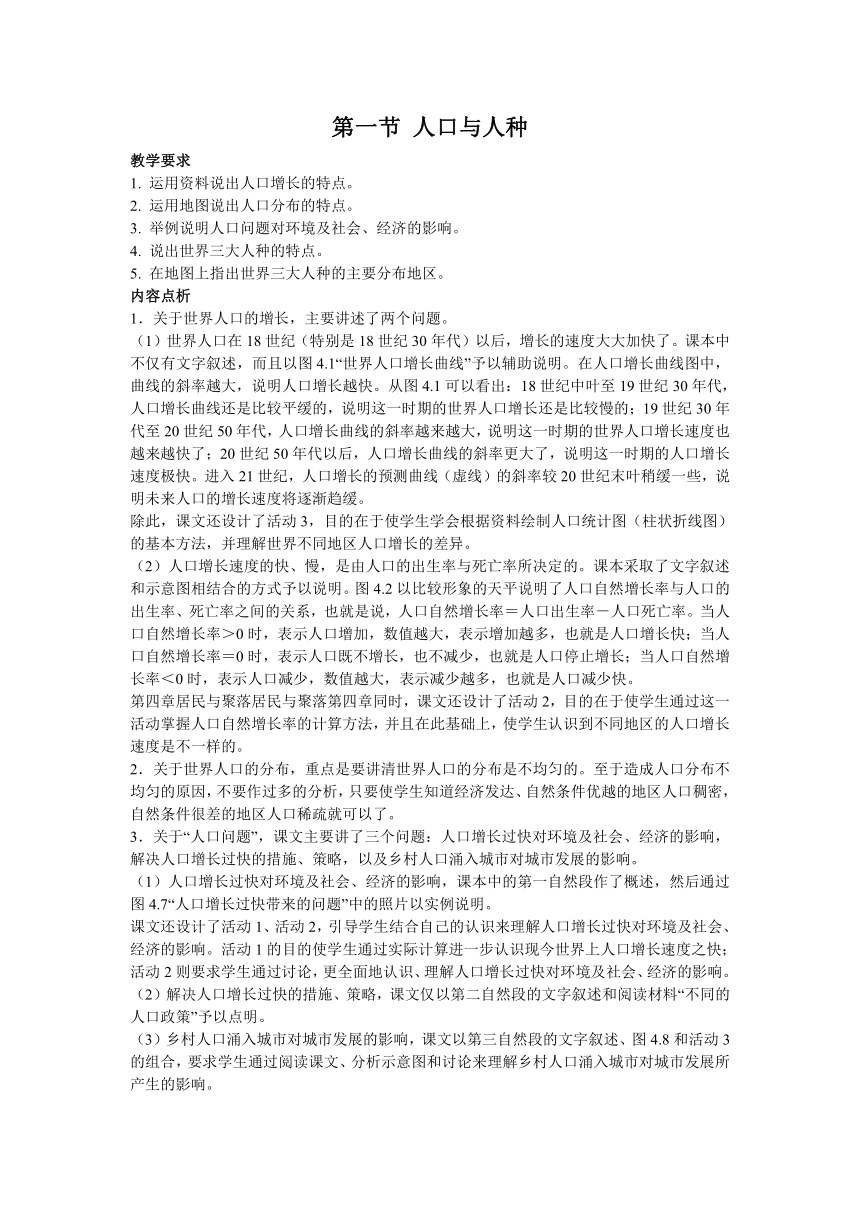 第一节 人口与人种

教学要求
1. 运用资料说出人口增长的特点。
2. 运用地图说出人口分布的特点。
3. 举例说明人口问题对环境及社会、经济的影响。
4. 说出世界三大人种的特点。
5. 在地图上指出世界三大人种的主要分布地区。
内容点析
1．关于世界人口的增长，主要讲述了两个问题。
（1）世界人口在 18 世纪（特别是 18 世纪 30 年代）以后，增长的速度大大加快了。课本中不仅有文字叙述，而且以图 4.1“世界人口增长曲线”予以辅助说明。在人口增长曲线图中，曲线的斜率越大，说明人口增长越快。从图 4.1 可以看出：18 世纪中叶至 19 世纪 30 年代，人口增长曲线还是比较平缓的，说明这一时期的世界人口增长还是比较慢的；19 世纪 30 年代至 20 世纪 50 年代，人口增长曲线的斜率越来越大，说明这一时期的世界人口增长速度也越来越快了；20 世纪 50 年代以后，人口增长曲线的斜率更大了，说明这一时期的人口增长速度极快。进入 21 世纪，人口增长的预测曲线（虚线）的斜率较 20 世纪末叶稍缓一些，说明未来人口的增长速度将逐渐趋缓。
除此，课文还设计了活动 3，目的在于使学生学会根据资料绘制人口统计图（柱状折线图）的基本方法，并理解世界不同地区人口增长的差异。
（2）人口增长速度的快、慢，是由人口的出生率与死亡率所决定的。课本采取了文字叙述和示意图相结合的方式予以说明。图 4.2 以比较形象的天平说明了人口自然增长率与人口的出生率、死亡率之间的关系，也就是说，人口自然增长率＝人口出生率－人口死亡率。当人口自然增长率＞0 时，表示人口增加，数值越大，表示增加越多，也就是人口增长快；当人口自然增长率＝0 时，表示人口既不增长，也不减少，也就是人口停止增长；当人口自然增长率＜0 时，表示人口减少，数值越大，表示减少越多，也就是人口减少快。
第四章居民与聚落居民与聚落第四章同时，课文还设计了活动 2，目的在于使学生通过这一活动掌握人口自然增长率的计算方法，并且在此基础上，使学生认识到不同地区的人口增长速度是不一样的。
2．关于世界人口的分布，重点是要讲清世界人口的分布是不均匀的。至于造成人口分布不均匀的原因，不要作过多的分析，只要使学生知道经济发达、自然条件优越的地区人口稠密，自然条件很差的地区人口稀疏就可以了。
3．关于“人口问题”，课文主要讲了三个问题：人口增长过快对环境及社会、经济的影响，解决人口增长过快的措施、策略，以及乡村人口涌入城市对城市发展的影响。
（1）人口增长过快对环境及社会、经济的影响，课本中的第一自然段作了概述，然后通过图 4.7“人口增长过快带来的问题”中的照片以实例说明。
课文还设计了活动 1、活动 2，引导学生结合自己的认识来理解人口增长过快对环境及社会、经济的影响。活动 1 的目的使学生通过实际计算进一步认识现今世界上人口增长速度之快；活动 2 则要求学生通过讨论，更全面地认识、理解人口增长过快对环境及社会、经济的影响。
（2）解决人口增长过快的措施、策略，课文仅以第二自然段的文字叙述和阅读材料“不同的人口政策”予以点明。
（3）乡村人口涌入城市对城市发展的影响，课文以第三自然段的文字叙述、图 4.8 和活动 3 的组合，要求学生通过阅读课文、分析示意图和讨论来理解乡村人口涌入城市对城市发展所产生的影响。